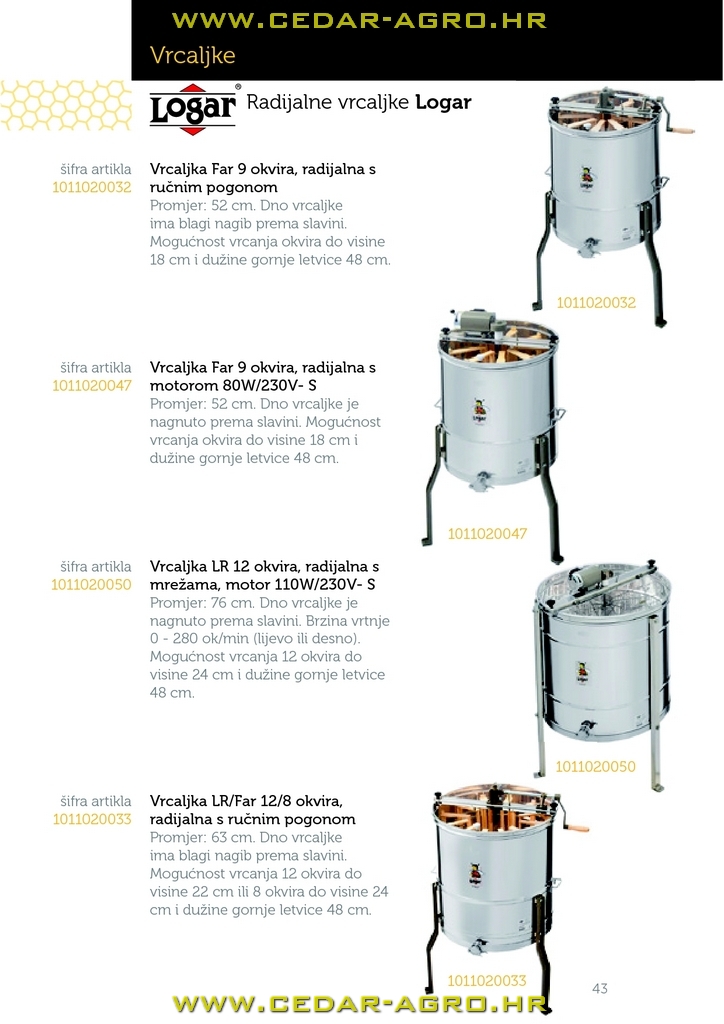 WWW.CEDAR-AGRO.HR

Vrcaljke

Logar® Radijalne vrcaljke Logar

šifra artikla 1011020032

Vrcaljka Far 9 okvira, radijalna s ručnim pogonom
Promjer: 52 cm. Dno vrcaljke ima blagi nagib prema slavini. Mogućnost vrcanja okvira do visine 18 cm i dužine gornje letvice 48 cm.

1011020032

šifra artikla 1011020047

Vrcaljka Far 9 okvira, radijalna s motorom 80W/230V- S
Promjer: 52 cm. Dno vrcaljke je nagnuto prema slavini. Mogućnost vrcanja okvira do visine 18 cm i dužine gornje letvice 48 cm.

1011020047

šifra artikla 1011020050

Vrcaljka LR 12 okvira, radijalna s mrežama, motor 110W/230V- S
Promjer: 76 cm. Dno vrcaljke je nagnuto prema slavini. Brzina vrtnje 0 - 280 ok/min (lijevo ili desno). Mogućnost vrcanja 12 okvira do visine 24 cm i dužine gornje letvice 48 cm.

1011020050

šifra artikla 1011020033

Vrcaljka LR/Far 12/8 okvira, radijalna s ručnim pogonom
Promjer: 63 cm. Dno vrcaljke ima blagi nagib prema slavini. Mogućnost vrcanja 12 okvira do visine 22 cm ili 8 okvira do visine 24 cm i dužine gornje letvice 48 cm.

1011020033

43

WWW.CEDAR-AGRO.HR